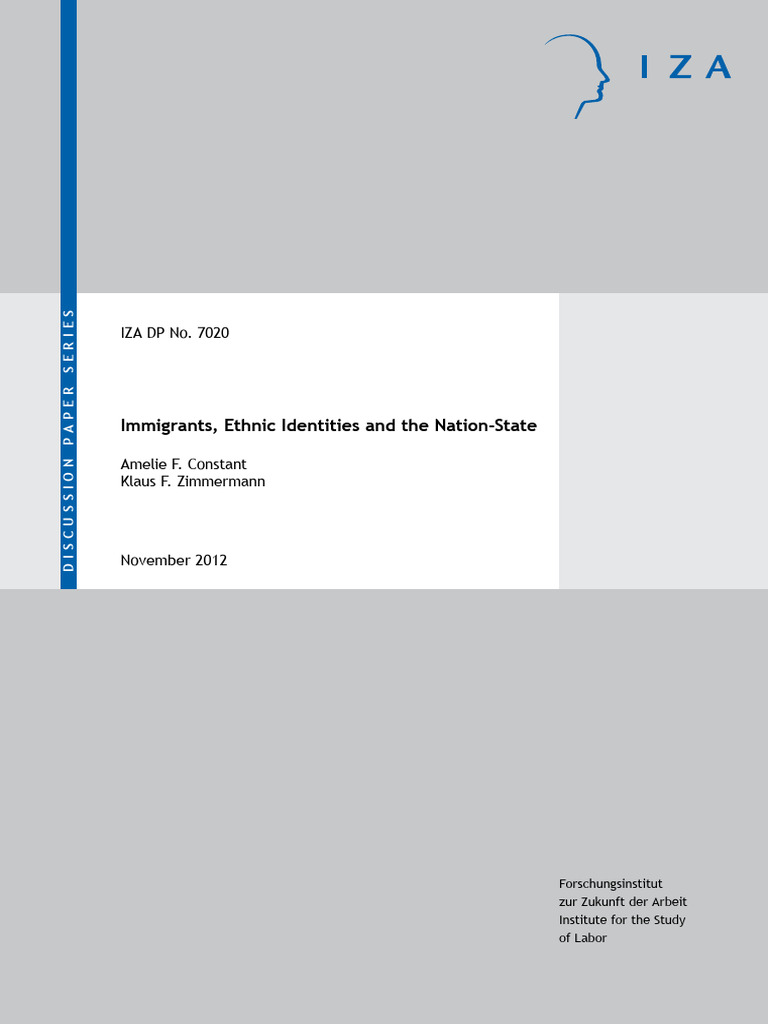 IZA

DISCUSSION PAPER SERIES

IZA DP No. 7020

Immigrants, Ethnic Identities and the Nation-State

Amelie F. Constant
Klaus F. Zimmermann

November 2012

Forschungsinstitut
zur Zukunft der Arbeit
Institute for the Study
of Labor